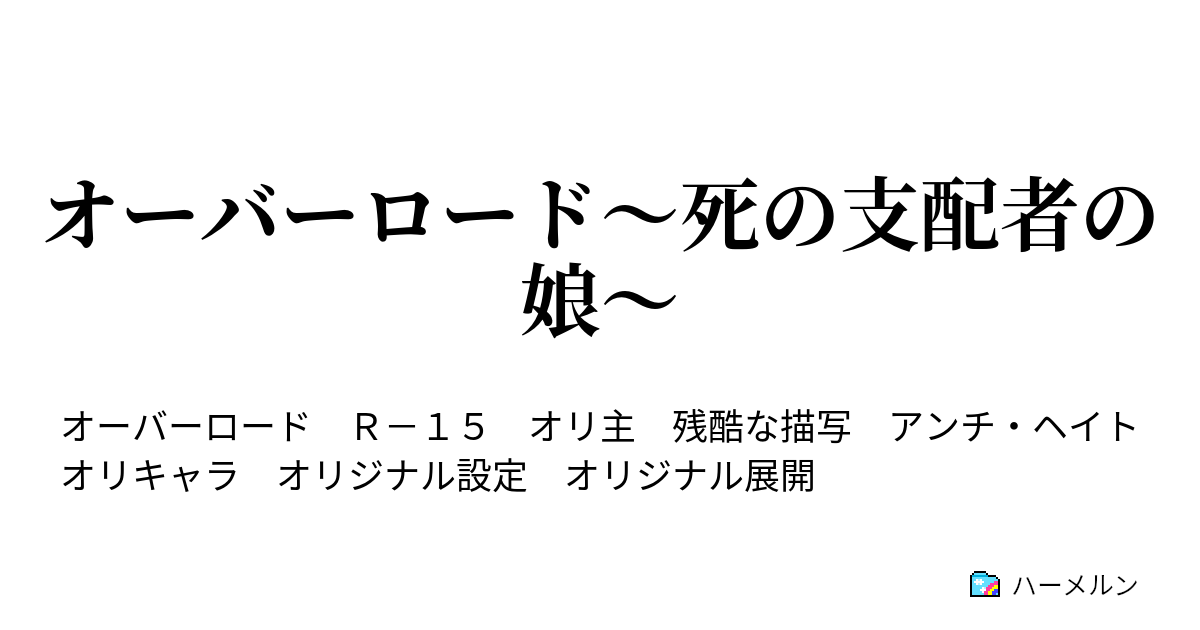 オーバーロード～死の支配者の娘～

オーバーロード　Ｒ－１５　オリ主　残酷な描写　アンチ・ヘイト　オリキャラ　オリジナル設定　オリジナル展開

ハーメルン